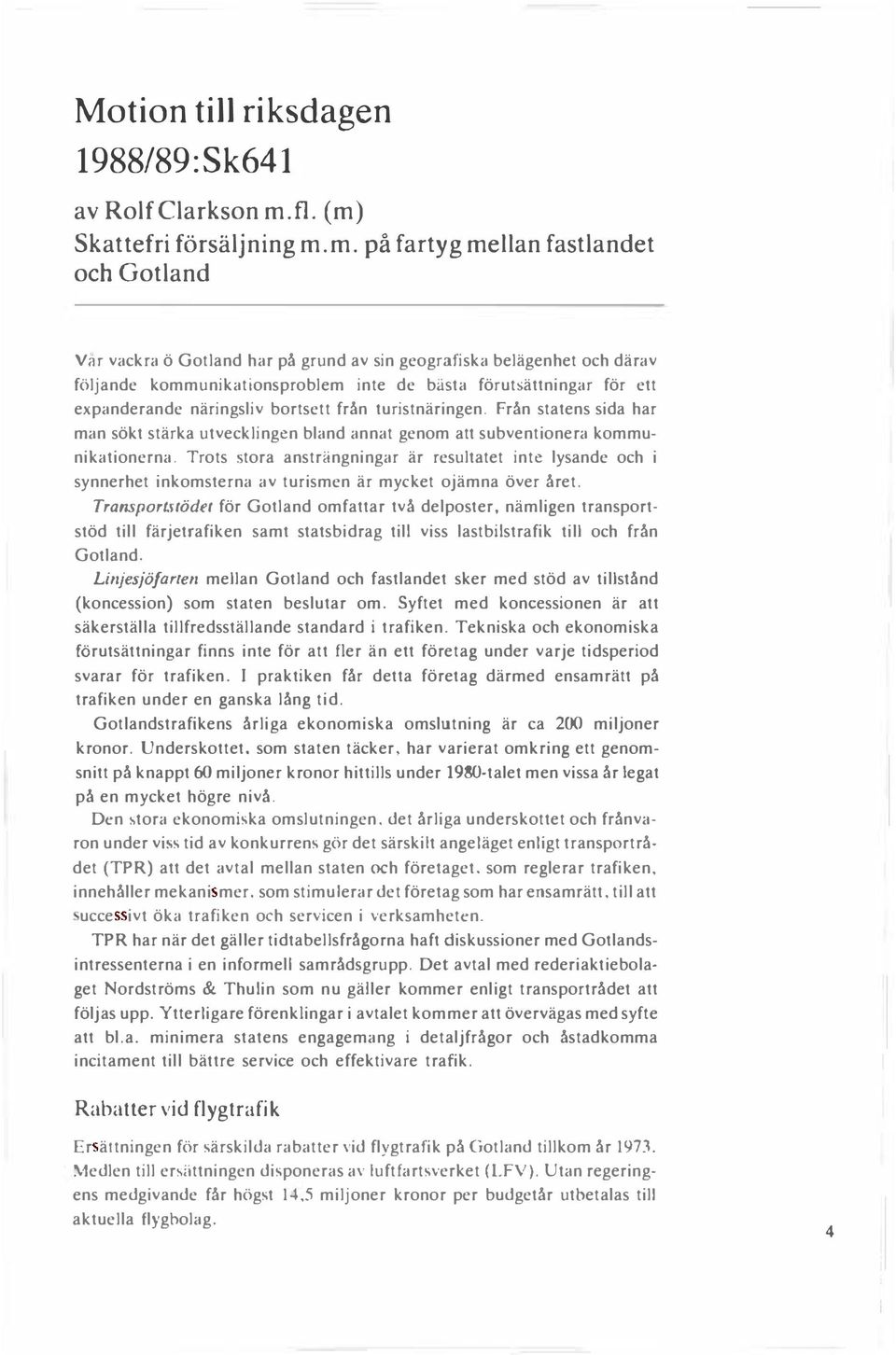 Motion till riksdagen 1988/89:Sk641

av Rolf Clarkson m.fl. (m)

Skattefri försäljning m.m. på fartyg mellan fastlandet och Gotland

Vår vackra ö Gotland har på grund av sin geografiska belägenhet och därav följande kommunikationsproblem inte de bästa förutsättningar för ett expanderande näringsliv bortsett från turistnäringen. Från statens sida har man sökt stärka utvecklingen bland annat genom att subventionera kommunikationerna. Trots stora ansträngningar är resultatet inte lysande och i synnerhet inkomsterna av turismen är mycket ojämna över året.

Transportstödet för Gotland omfattar två delposter, nämligen transportstöd till färjetrafiken samt statsbidrag till viss lastbilstrafik till och från Gotland.

Linjesjöfarten mellan Gotland och fastlandet sker med stöd av tillstånd (koncession) som staten beslutar om. Syftet med koncessionen är att säkerställa tillfredsställande standard i trafiken. Tekniska och ekonomiska förutsättningar finns inte för att fler än ett företag under varje tidsperiod svarar för trafiken. I praktiken får detta företag därmed ensamrätt på trafiken under en ganska lång tid.

Gotlandstrafikens årliga ekonomiska omslutning är ca 200 miljoner kronor. Underskottet, som staten täcker, har varierat omkring ett genomsnitt på knappt 60 miljoner kronor hittills under 1980-talet men vissa år legat på en mycket högre nivå.

Den stora ekonomiska omslutningen, det årliga underskottet och frånvaron under viss tid av konkurrens gör det särskilt angeläget enligt transportrådet (TPR) att det avtal mellan staten och företaget, som reglerar trafiken, innehåller mekanismer, som stimulerar det företag som har ensamrätt, till att successivt öka trafiken och servicen i verksamheten.

TPR har när det gäller tidtabellsfrågorna haft diskussioner med Gotlandsintressenterna i en informell samrådsgrupp. Det avtal med rederiaktiebolaget Nordströms & Thulin som nu gäller kommer enligt transportrådet att följas upp. Ytterligare förenklingar i avtalet kommer att övervägas med syfte att bl.a. minimera statens engagemang i detaljfrågor och åstadkomma incitament till bättre service och effektivare trafik.

Rabatter vid flygtrafik

Ersättningen för särskilda rabatter vid flygtrafik på Gotland tillkom år 1973. Medlen till ersättningen disponeras av luftfartsverket (LFV). Utan regeringens medgivande får högst 14,5 miljoner kronor per budgetår utbetalas till aktuella flygbolag.

4